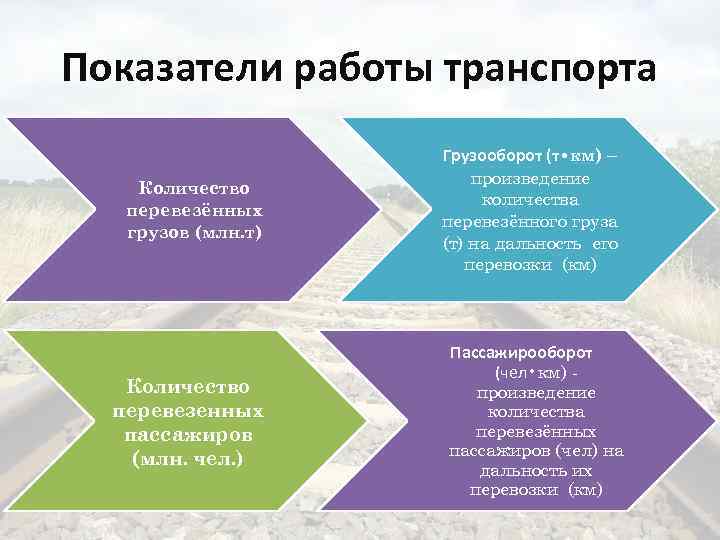 Показатели работы транспорта

Количество перевезённых грузов (млн.т)

Грузооборот (т•км) – произведение количества перевезённого груза (т) на дальность его перевозки (км)

Количество перевезенных пассажиров (млн. чел.)

Пассажирооборот (чел•км) - произведение количества перевезённых пассажиров (чел) на дальность их перевозки (км)